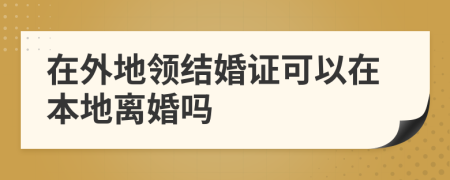 在外地领结婚证可以在本地离婚吗